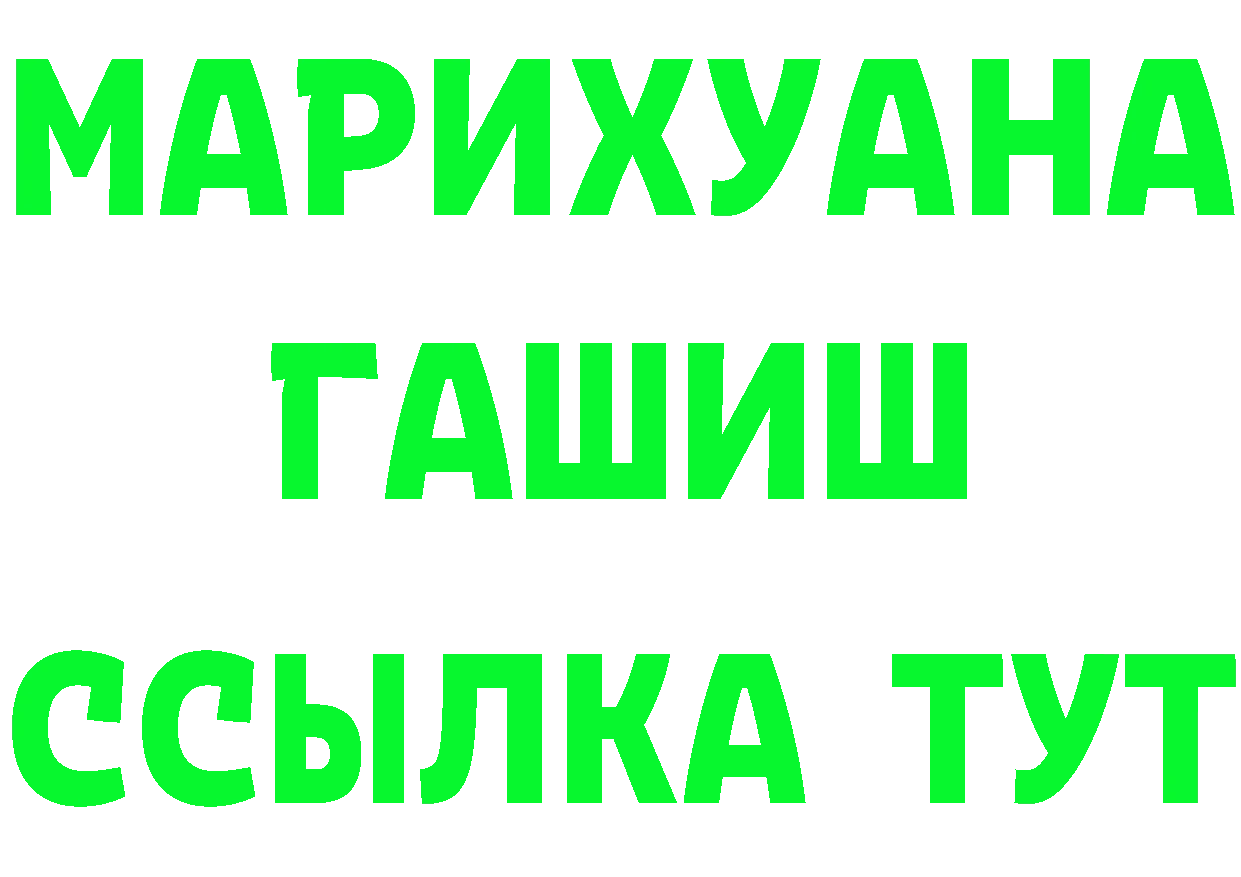 МАРИХУАНА
ГАШИШ
ССЫЛКА ТУТ